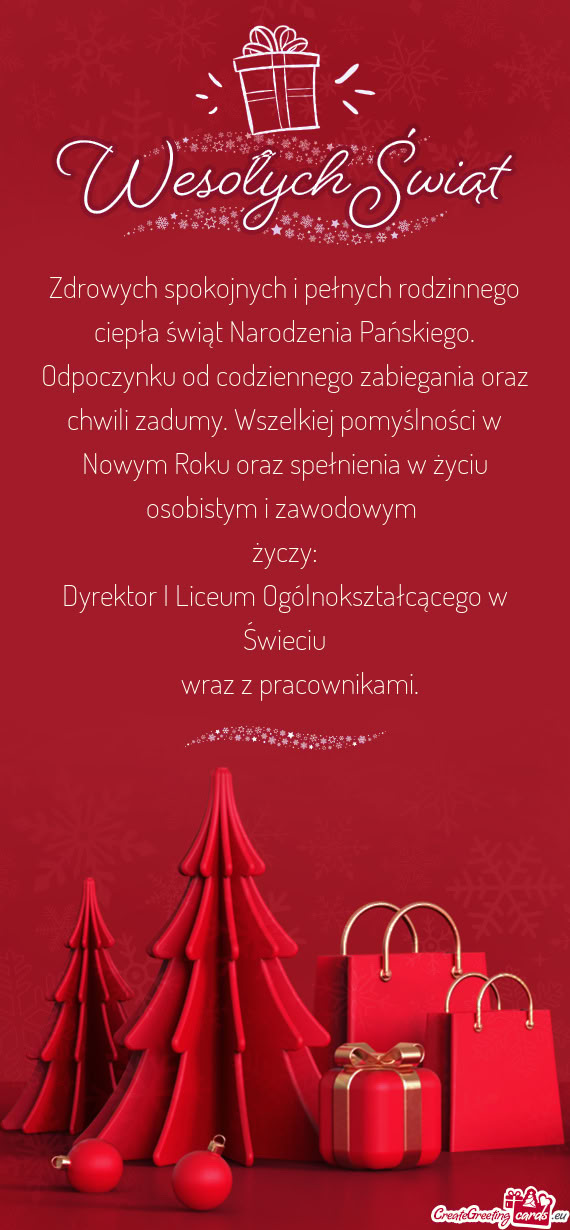 Wesołych Świąt

Zdrowych spokojnych i pełnych rodzinnego ciepła świąt Narodzenia Pańskiego. Odpoczynku od codziennego zabiegania oraz chwili zadumy. Wszelkiej pomyślności w Nowym Roku oraz spełnienia w życiu osobistym i zawodowym
życzy:
Dyrektor I Liceum Ogólnokształcącego w Świeciu
wraz z pracownikami.

CreateGreetingcards.eu